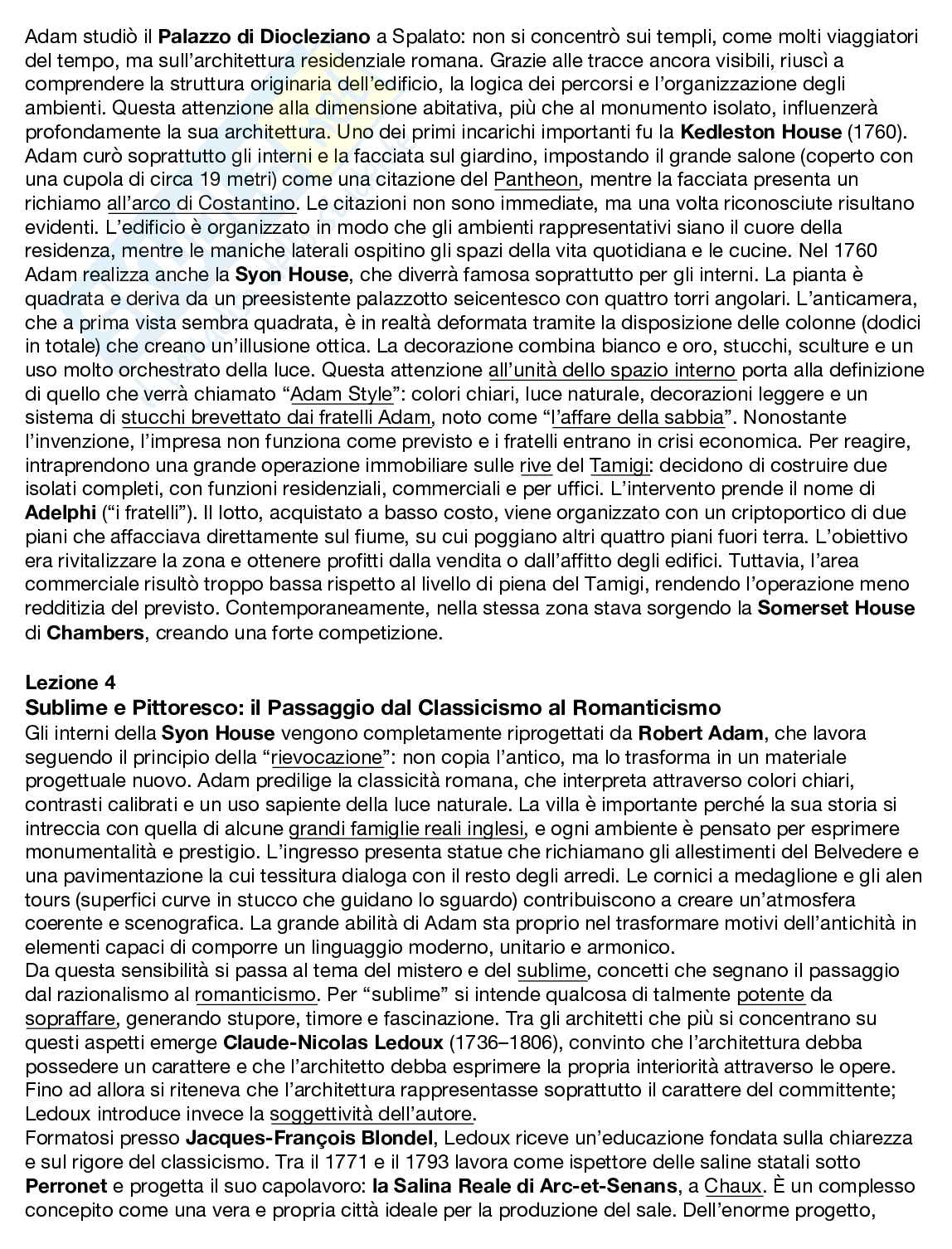 Adam studiò il Palazzo di Diocleziano a Spalato: non si concentrò sui templi, come molti viaggiatori del tempo, ma sull'architettura residenziale romana. Grazie alle tracce ancora visibili, riuscì a comprendere la struttura originaria dell'edificio, la logica dei percorsi e l'organizzazione degli ambienti. Questa attenzione alla dimensione abitativa, più che al monumento isolato, influenzerà profondamente la sua architettura. Uno dei primi incarichi importanti fu la Kedleston House (1760). Adam curò soprattutto gli interni e la facciata sul giardino, impostando il grande salone (coperto con una cupola di circa 19 metri) come una citazione del Pantheon, mentre la facciata presenta un richiamo all'arco di Costantino. Le citazioni non sono immediate, ma una volta riconosciute risultano evidenti. L'edificio è organizzato in modo che gli ambienti rappresentativi siano il cuore della residenza, mentre le maniche laterali ospitino gli spazi della vita quotidiana e le cucine. Nel 1760 Adam realizza anche la Syon House, che diverrà famosa soprattutto per gli interni. La pianta è quadrata e deriva da un preesistente palazzotto seicentesco con quattro torri angolari. L'anticamera, che a prima vista sembra quadrata, è in realtà deformata tramite la disposizione delle colonne (dodici in totale) che creano un'illusione ottica. La decorazione combina bianco e oro, stucchi, sculture e un uso molto orchestrato della luce. Questa attenzione all'unità dello spazio interno porta alla definizione di quello che verrà chiamato "Adam Style": colori chiari, luce naturale, decorazioni leggere e un sistema di stucchi brevettato dai fratelli Adam, noto come "l'affare della sabbia". Nonostante l'invenzione, l'impresa non funziona come previsto e i fratelli entrano in crisi economica. Per reagire, intraprendono una grande operazione immobiliare sulle rive del Tamigi: decidono di costruire due isolati completi, con funzioni residenziali, commerciali e per uffici. L'intervento prende il nome di Adelphi ("i fratelli"). Il lotto, acquistato a basso costo, viene organizzato con un criptoportico di due piani che affacciava direttamente sul fiume, su cui poggiano altri quattro piani fuori terra. L'obiettivo era rivitalizzare la zona e ottenere profitti dalla vendita o dall'affitto degli edifici. Tuttavia, l'area commerciale risultò troppo bassa rispetto al livello di piena del Tamigi, rendendo l'operazione meno redditizia del previsto. Contemporaneamente, nella stessa zona stava sorgendo la Somerset House di Chambers, creando una forte competizione.

Lezione 4
Sublime e Pittoresco: il Passaggio dal Classicismo al Romanticismo
Gli interni della Syon House vengono completamente riprogettati da Robert Adam, che lavora seguendo il principio della "rievocazione": non copia l'antico, ma lo trasforma in un materiale progettuale nuovo. Adam predilige la classicità romana, che interpreta attraverso colori chiari, contrasti calibrati e un uso sapiente della luce naturale. La villa è importante perché la sua storia si intreccia con quella di alcune grandi famiglie reali inglesi, e ogni ambiente è pensato per esprimere monumentalità e prestigio. L'ingresso presenta statue che richiamano gli allestimenti del Belvedere e una pavimentazione la cui tessitura dialoga con il resto degli arredi. Le cornici a medaglione e gli alen tours (superfici curve in stucco che guidano lo sguardo) contribuiscono a creare un'atmosfera coerente e scenografica. La grande abilità di Adam sta proprio nel trasformare motivi dell'antichità in elementi capaci di comporre un linguaggio moderno, unitario e armonico.
Da questa sensibilità si passa al tema del mistero e del sublime, concetti che segnano il passaggio dal razionalismo al romanticismo. Per "sublime" si intende qualcosa di talmente potente da sopraffare, generando stupore, timore e fascinazione. Tra gli architetti che più si concentrano su questi aspetti emerge Claude-Nicolas Ledoux (1736–1806), convinto che l'architettura debba possedere un carattere e che l'architetto debba esprimere la propria interiorità attraverso le opere. Fino ad allora si riteneva che l'architettura rappresentasse soprattutto il carattere del committente; Ledoux introduce invece la soggettività dell'autore.
Formatosi presso Jacques-François Blondel, Ledoux riceve un'educazione fondata sulla chiarezza e sul rigore del classicismo. Tra il 1771 e il 1793 lavora come ispettore delle saline statali sotto Perronet e progetta il suo capolavoro: la Salina Reale di Arc-et-Senans, a Chaux. È un complesso concepito come una vera e propria città ideale per la produzione del sale. Dell'enorme progetto,